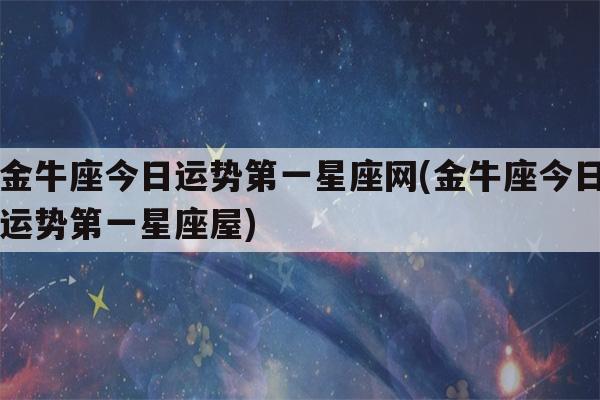 金牛座今日运势第一星座网(金牛座今日运势第一星座屋)